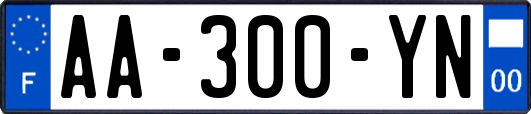 F
AA-300-YN
00